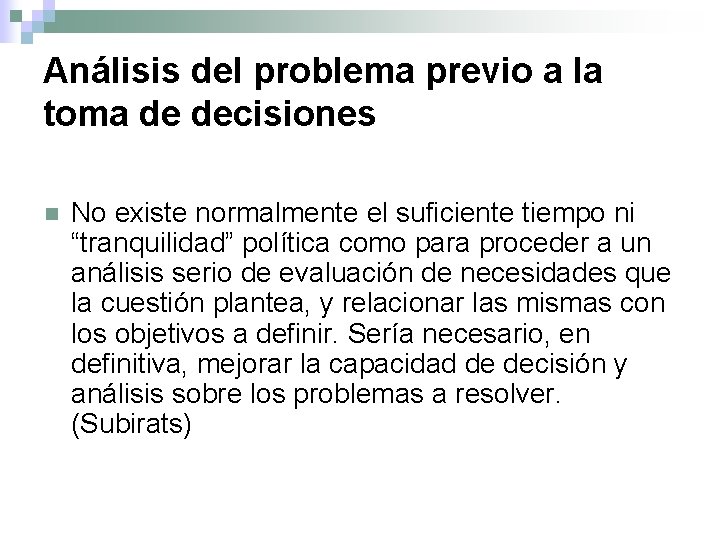 Análisis del problema previo a la toma de decisiones

No existe normalmente el suficiente tiempo ni “tranquilidad” política como para proceder a un análisis serio de evaluación de necesidades que la cuestión plantea, y relacionar las mismas con los objetivos a definir. Sería necesario, en definitiva, mejorar la capacidad de decisión y análisis sobre los problemas a resolver. (Subirats)